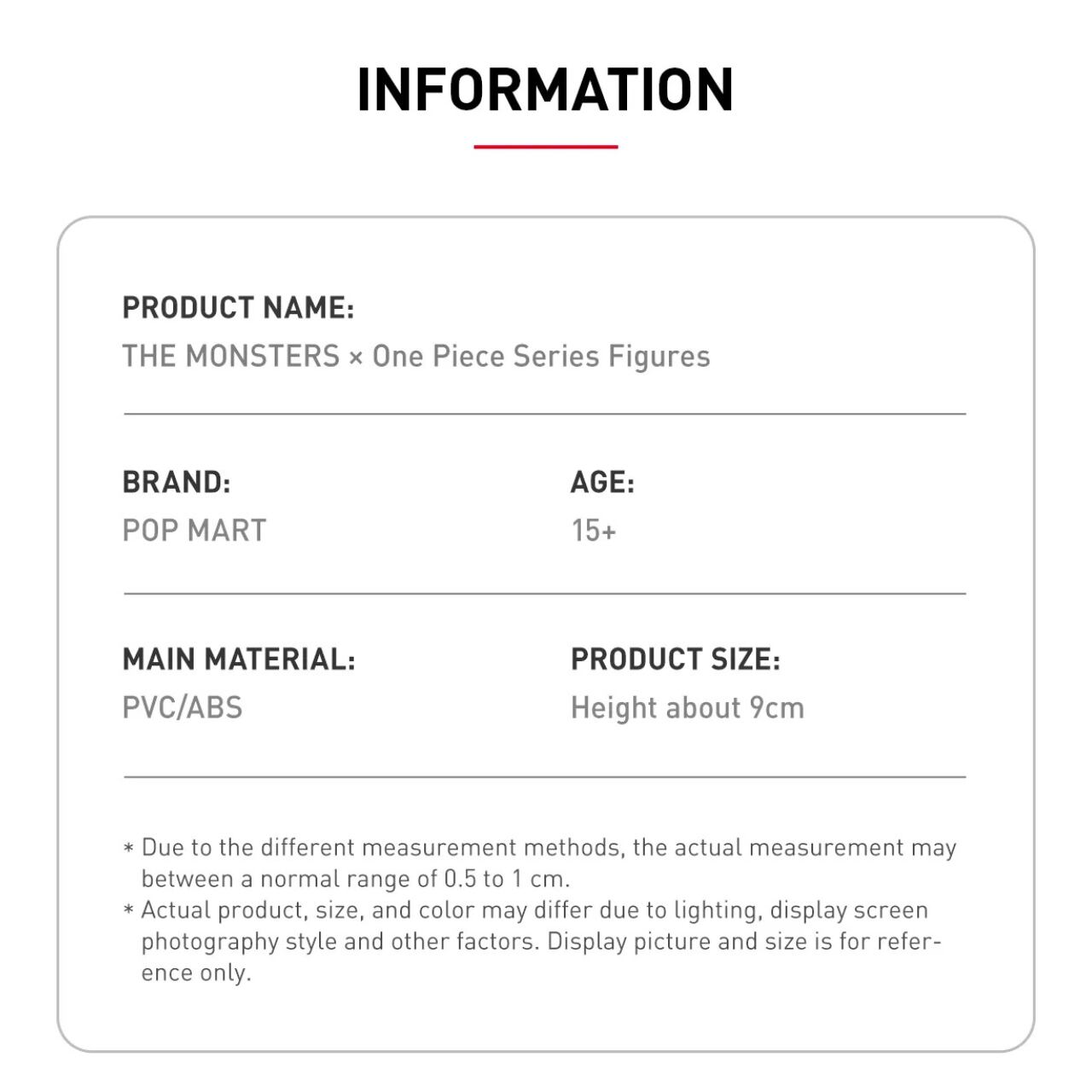 INFORMATION

PRODUCT NAME:
THE MONSTERS × One Piece Series Figures

BRAND:
POP MART

AGE:
15+

MAIN MATERIAL:
PVC/ABS

PRODUCT SIZE:
Height about 9cm

* Due to the different measurement methods, the actual measurement may between a normal range of 0.5 to 1 cm.
* Actual product, size, and color may differ due to lighting, display screen photography style and other factors. Display picture and size is for reference only.